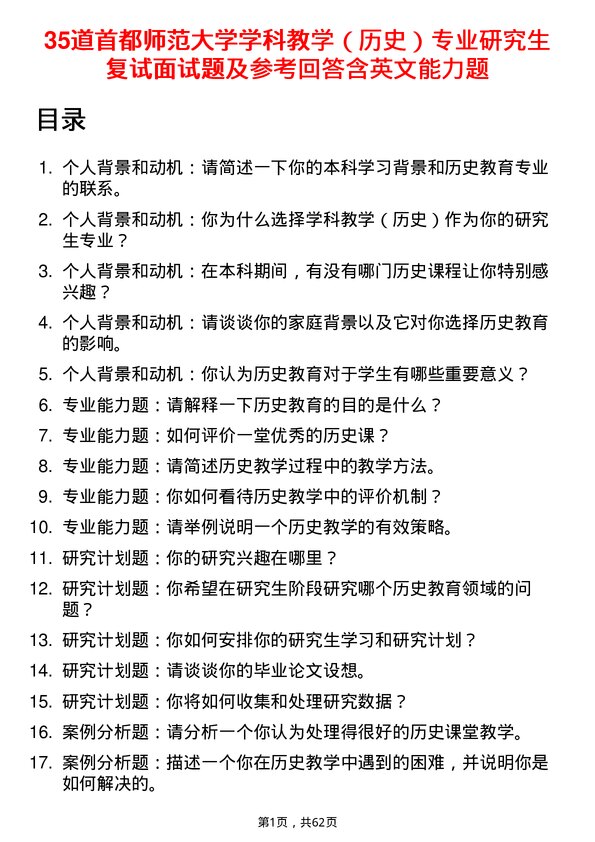 35道首都师范大学学科教学（历史）专业研究生复试面试题及参考回答含英文能力题

目录

1. 个人背景和动机：请简述一下你的本科学习背景和历史教育专业的联系。
2. 个人背景和动机：你为什么选择学科教学（历史）作为你的研究生专业？
3. 个人背景和动机：在本科期间，有没有哪门历史课程让你特别感兴趣？
4. 个人背景和动机：请谈谈你的家庭背景以及它对你选择历史教育的影响。
5. 个人背景和动机：你认为历史教育对于学生有哪些重要意义？
6. 专业能力题：请解释一下历史教育的目的是什么？
7. 专业能力题：如何评价一堂优秀的历史课？
8. 专业能力题：请简述历史教学过程中的教学方法。
9. 专业能力题：你如何看待历史教学中的评价机制？
10. 专业能力题：请举例说明一个历史教学的有效策略。
11. 研究计划题：你的研究兴趣在哪里？
12. 研究计划题：你希望在研究生阶段研究哪个历史教育领域的问题？
13. 研究计划题：你如何安排你的研究生学习和研究计划？
14. 研究计划题：请谈谈你的毕业论文设想。
15. 研究计划题：你将如何收集和处理研究数据？
16. 案例分析题：请分析一个你认为处理得很好的历史课堂教学。
17. 案例分析题：描述一个你在历史教学中遇到的困难，并说明你是如何解决的。

第1页，共62页